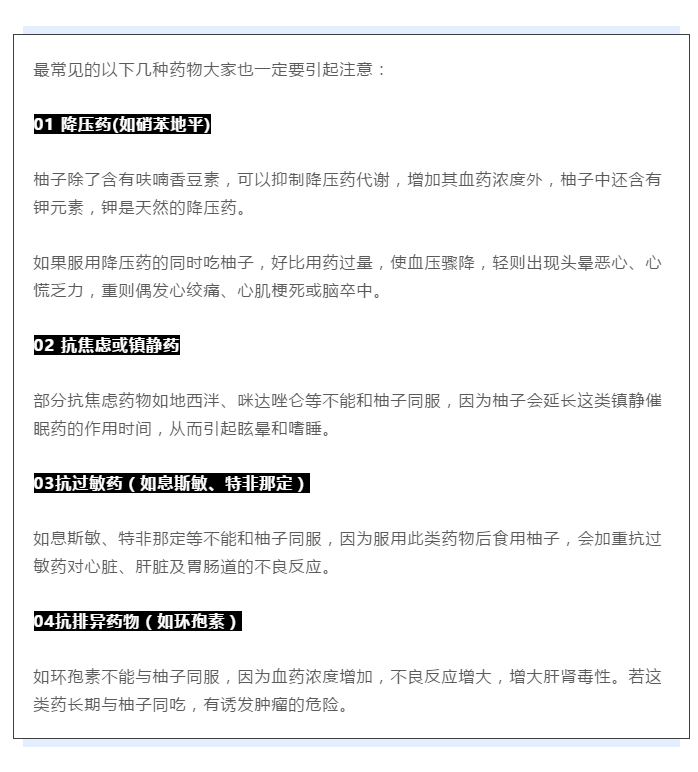 最常见的以下几种药物大家也一定要引起注意：

01 降压药(如硝苯地平)

柚子除了含有呋喃香豆素，可以抑制降压药代谢，增加其血药浓度外，柚子中还含有钾元素，钾是天然的降压药。

如果服用降压药的同时吃柚子，好比用药过量，使血压骤降，轻则出现头晕恶心、心慌乏力，重则偶发心绞痛、心肌梗死或脑卒中。

02 抗焦虑或镇静药

部分抗焦虑药物如地西泮、咪达唑仑等不能和柚子同服，因为柚子会延长这类镇静催眠药的作用时间，从而引起眩晕和嗜睡。

03抗过敏药（如息斯敏、特非那定）

如息斯敏、特非那定等不能和柚子同服，因为服用此类药物后食用柚子，会加重抗过敏药对心脏、肝脏及胃肠道的不良反应。

04抗排异药物（如环孢素）

如环孢素不能与柚子同服，因为血药浓度增加，不良反应增大，增大肝肾毒性。若这类药长期与柚子同吃，有诱发肿瘤的危险。